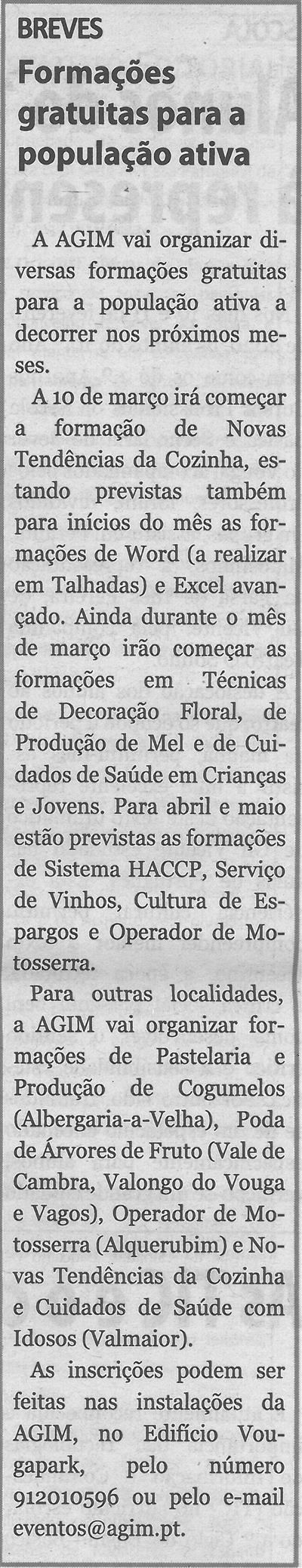 BREVES

Formações gratuitas para a população ativa

A AGIM vai organizar diversas formações gratuitas para a população ativa a decorrer nos próximos meses.

A 10 de março irá começar a formação de Novas Tendências da Cozinha, estando previstas também para inícios do mês as formações de Word (a realizar em Talhadas) e Excel avançado. Ainda durante o mês de março irão começar as formações em Técnicas de Decoração Floral, de Produção de Mel e de Cuidados de Saúde em Crianças e Jovens. Para abril e maio estão previstas as formações de Sistema HACCP, Serviço de Vinhos, Cultura de Espargos e Operador de Motosserra.

Para outras localidades, a AGIM vai organizar formações de Pastelaria e Produção de Cogumelos (Albergaria-a-Velha), Poda de Árvores de Fruto (Vale de Cambra, Valongo do Vouga e Vagos), Operador de Motosserra (Alquerubim) e Novas Tendências da Cozinha e Cuidados de Saúde com Idosos (Valmaior).

As inscrições podem ser feitas nas instalações da AGIM, no Edifício Vougapark, pelo número 912010596 ou pelo e-mail eventos@agim.pt.